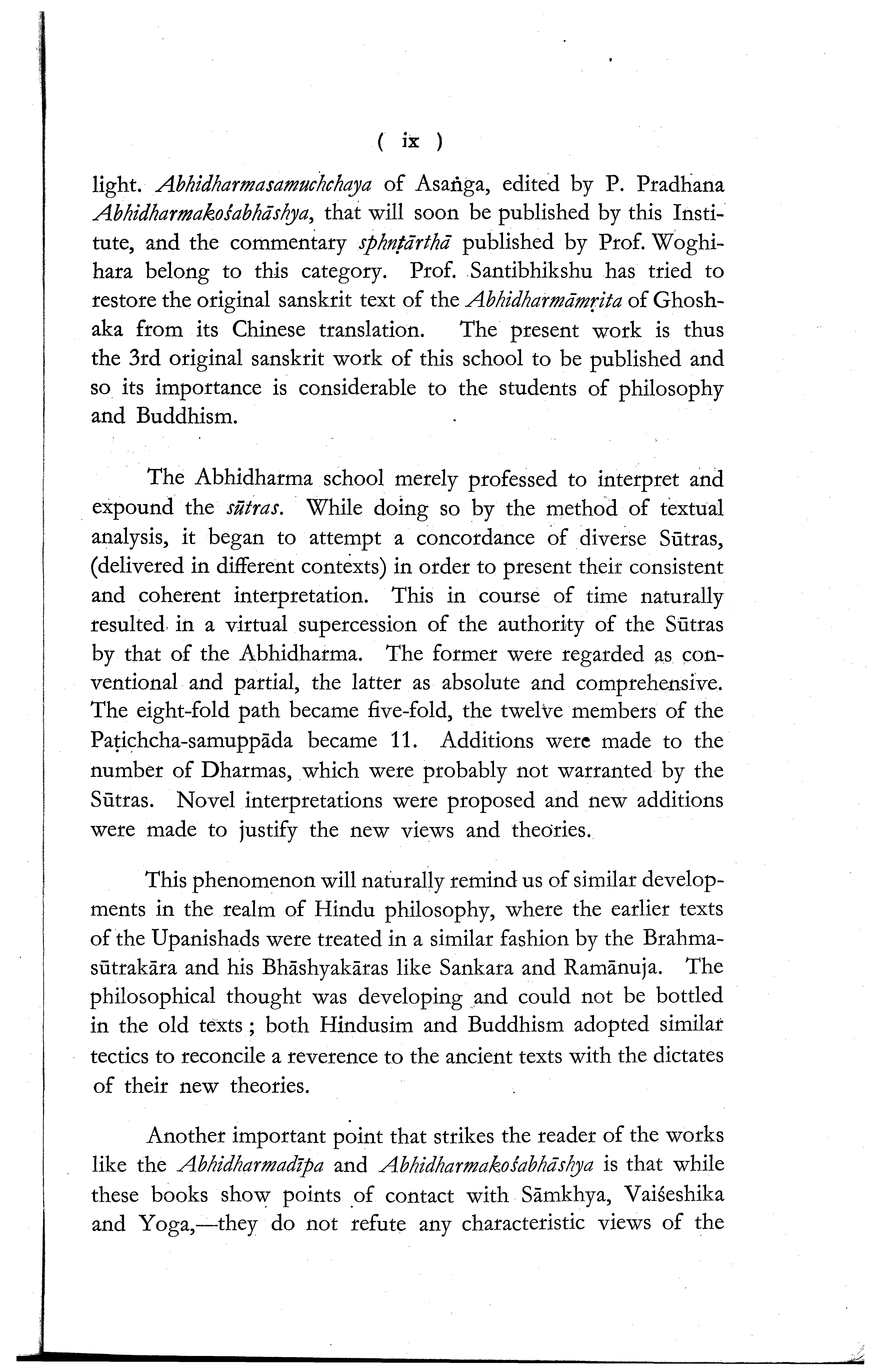 ( ix )

light. Abhidharmasamuchchaya of Asaṅga, edited by P. Pradhana Abhidharmakośabhāshya, that will soon be published by this Institute, and the commentary sphnṭārthā published by Prof. Woghihara belong to this category. Prof. Santibhikshu has tried to restore the original sanskrit text of the Abhidharmāmṛita of Ghoshaka from its Chinese translation. The present work is thus the 3rd original sanskrit work of this school to be published and so its importance is considerable to the students of philosophy and Buddhism.

The Abhidharma school merely professed to interpret and expound the sūtras. While doing so by the method of textual analysis, it began to attempt a concordance of diverse Sūtras, (delivered in different contexts) in order to present their consistent and coherent interpretation. This in course of time naturally resulted in a virtual supercession of the authority of the Sūtras by that of the Abhidharma. The former were regarded as conventional and partial, the latter as absolute and comprehensive. The eight-fold path became five-fold, the twelve members of the Paṭichcha-samuppāda became 11. Additions were made to the number of Dharmas, which were probably not warranted by the Sūtras. Novel interpretations were proposed and new additions were made to justify the new views and theories.

This phenomenon will naturally remind us of similar developments in the realm of Hindu philosophy, where the earlier texts of the Upanishads were treated in a similar fashion by the Brahmasūtrakāra and his Bhāshyakāras like Sankara and Ramānuja. The philosophical thought was developing and could not be bottled in the old texts ; both Hindusim and Buddhism adopted similar tectics to reconcile a reverence to the ancient texts with the dictates of their new theories.

Another important point that strikes the reader of the works like the Abhidharmadīpa and Abhidharmakośabhāshya is that while these books show points of contact with Sāmkhya, Vaiśeshika and Yoga,—they do not refute any characteristic views of the